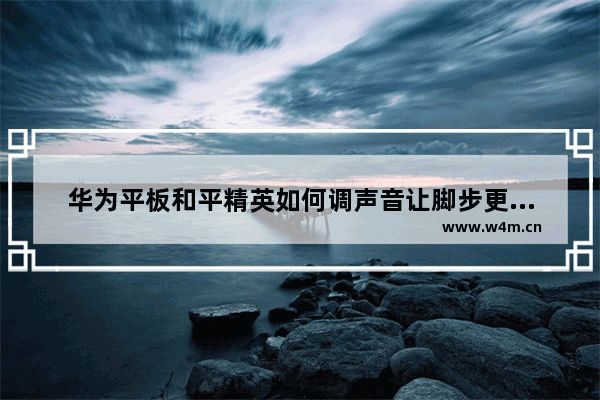 华为平板和平精英如何调声音让脚步更...

www.w4m.cn